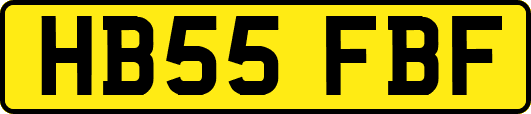 HB55 FBF